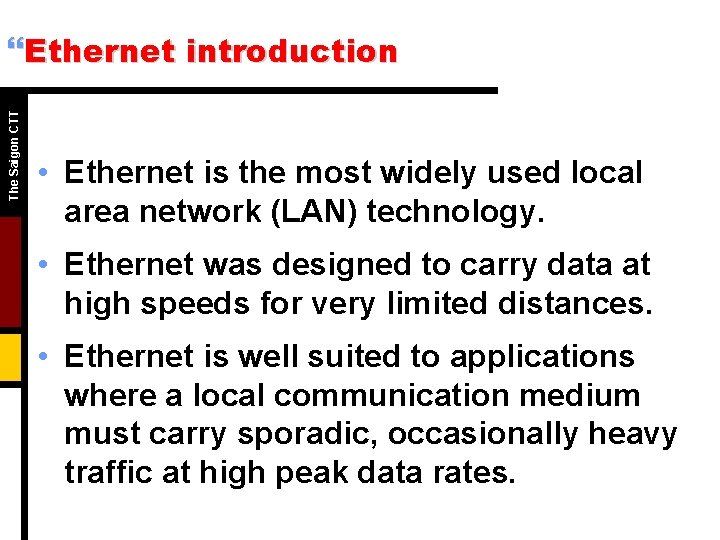 “Ethernet introduction

The Saigon CTT

• Ethernet is the most widely used local area network (LAN) technology.

• Ethernet was designed to carry data at high speeds for very limited distances.

• Ethernet is well suited to applications where a local communication medium must carry sporadic, occasionally heavy traffic at high peak data rates.